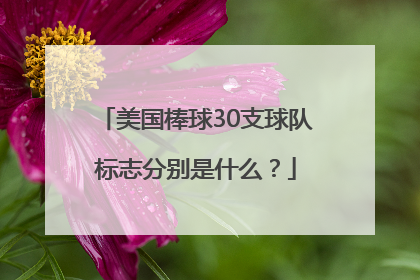 「美国棒球30支球队标志分别是什么？」